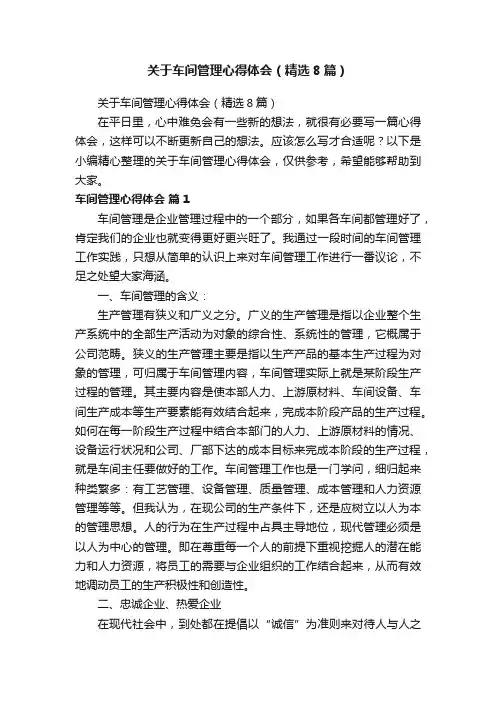 关于车间管理心得体会（精选8篇）

关于车间管理心得体会（精选8篇）

在平日里，心中难免会有一些新的想法，就很有必要写一篇心得体会，这样可以不断更新自己的想法。应该怎么写才合适呢？以下是小编精心整理的关于车间管理心得体会，仅供参考，希望能够帮助到大家。

车间管理心得体会 篇1

车间管理是企业管理过程中的一个部分，如果各车间都管理好了，肯定我们的企业也就变得更好更兴旺了。我通过一段时间的车间管理工作实践，只想从简单的认识上来对车间管理工作进行一番议论，不足之处望大家海涵。

一、车间管理的含义：

生产管理有狭义和广义之分。广义的生产管理是指以企业整个生产系统中的全部生产活动为对象的综合性、系统性的管理，它概属于公司范畴。狭义的生产管理主要是指以生产产品的基本生产过程为对象的管理，可归属于车间管理内容，车间管理实际上就是某阶段生产过程的管理。其主要内容是使本部人力、上游原材料、车间设备、车间生产成本等生产要素能有效结合起来，完成本阶段产品的生产过程。如何在每一阶段生产过程中结合本部门的人力、上游原材料的情况、设备运行状况和公司、厂部下达的成本目标来完成本阶段的生产过程，就是车间主任要做好的工作。车间管理工作也是一门学问，细归起来种类繁多：有工艺管理、设备管理、质量管理、成本管理和人力资源管理等等。但我认为，在现公司的生产条件下，还是应树立以人为本的管理思想。人的行为在生产过程中占具主导地位，现代管理必须是以人为中心的管理。即在尊重每一个人的前提下重视挖掘人的潜在能力和人力资源，将员工的需要与企业组织的工作结合起来，从而有效地调动员工的生产积极性和创造性。

二、忠诚企业、热爱企业

在现代社会中，到处都在提倡以“诚信”为准则来对待人与人之